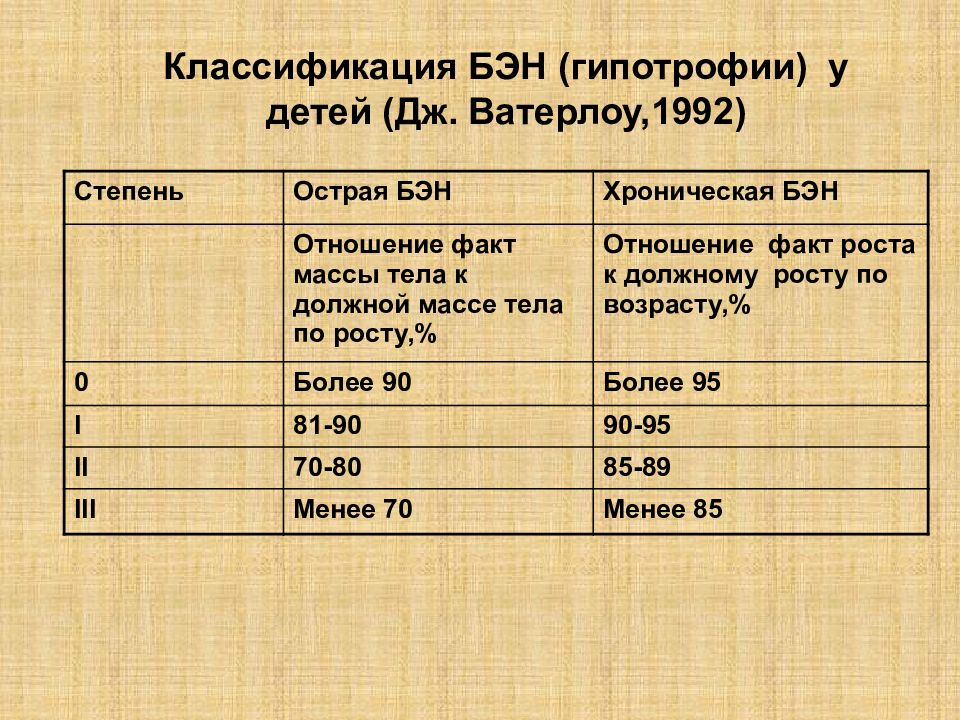 Классификация БЭН (гипотрофии) у детей (Дж. Ватерлоу,1992)

| Степень | Острая БЭН | Хроническая БЭН |
|---|---|---|
| | Отношение факт массы тела к должной массе тела по росту,% | Отношение факт роста к должному росту по возрасту,% |
| 0 | Более 90 | Более 95 |
| I | 81-90 | 90-95 |
| II | 70-80 | 85-89 |
| III | Менее 70 | Менее 85 |